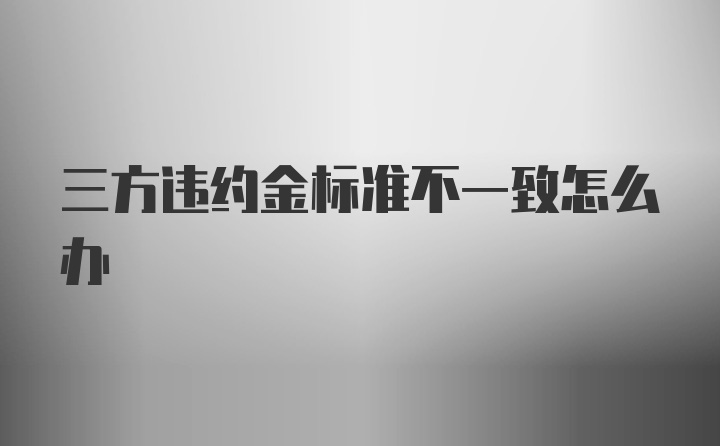 三方违约金标准不一致怎么办